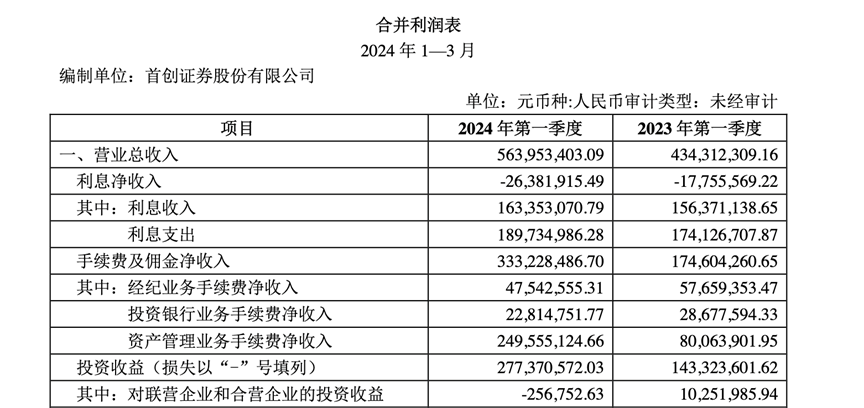 合并利润表
2024 年 1—3 月
编制单位：首创证券股份有限公司
单位：元币种:人民币审计类型：未经审计

| 项目 | 2024 年第一季度 | 2023 年第一季度 |
|---|---|---|
| 一、营业总收入 | 563,953,403.09 | 434,312,309.16 |
| 利息净收入 | -26,381,915.49 | -17,755,569.22 |
| 其中：利息收入 | 163,353,070.79 | 156,371,138.65 |
| 利息支出 | 189,734,986.28 | 174,126,707.87 |
| 手续费及佣金净收入 | 333,228,486.70 | 174,604,260.65 |
| 其中：经纪业务手续费净收入 | 47,542,555.31 | 57,659,353.47 |
| 投资银行业务手续费净收入 | 22,814,751.77 | 28,677,594.33 |
| 资产管理业务手续费净收入 | 249,555,124.66 | 80,063,901.95 |
| 投资收益（损失以“-”号填列） | 277,370,572.03 | 143,323,601.62 |
| 其中：对联营企业和合营企业的投资收益 | -256,752.63 | 10,251,985.94 |